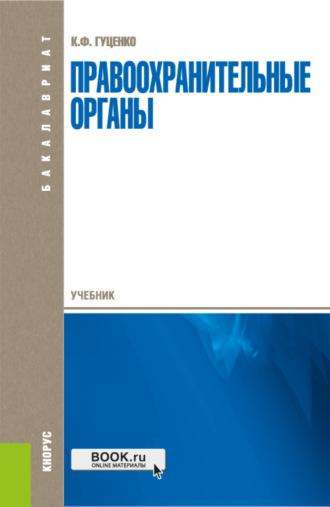 БАКАЛАВРИАТ

К.Ф. ГУЦЕНКО

ПРАВООХРАНИТЕЛЬНЫЕ ОРГАНЫ

УЧЕБНИК

КНОРУС

BOOK.ru
ONLINE МАТЕРИАЛЫ